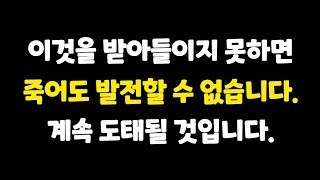 이것을 받아들이지 못하면
죽어도 발전할 수 없습니다.
계속 도태될 것입니다.